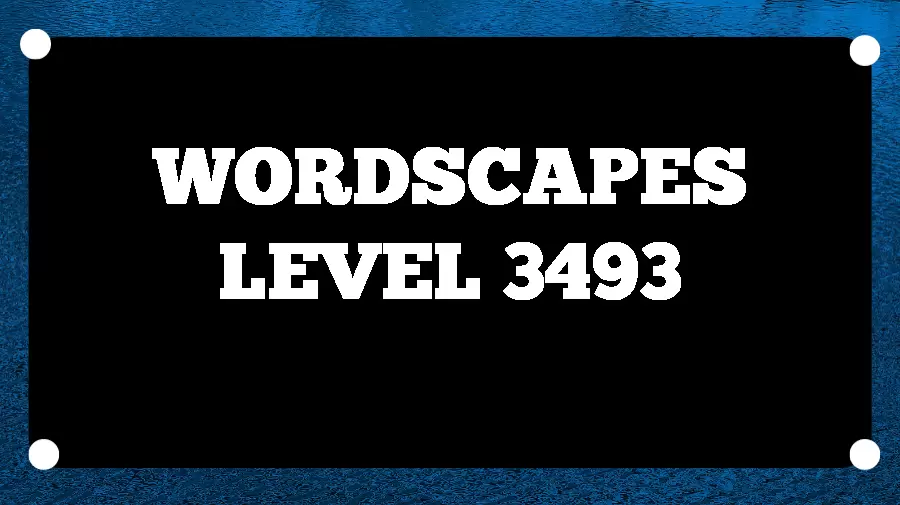 WORDSCAPES
LEVEL 3493